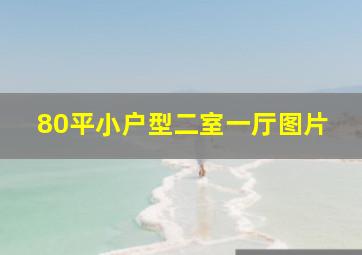 80平小户型二室一厅图片